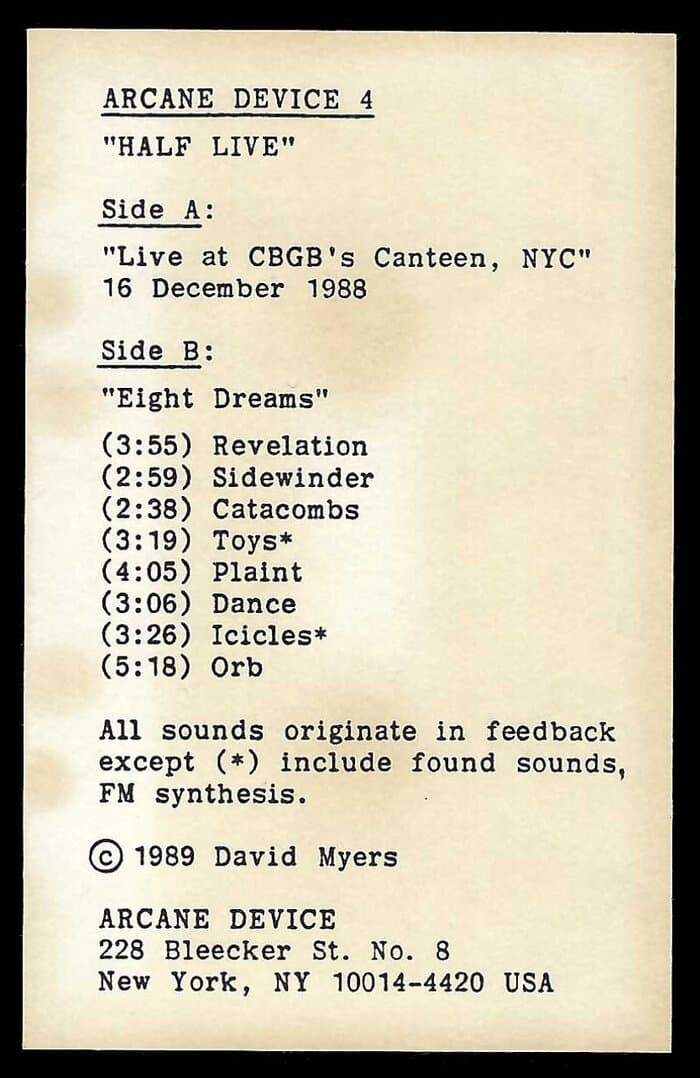 ARCANE DEVICE 4

"HALF LIVE"

Side A:

"Live at CBGB's Canteen, NYC"
16 December 1988

Side B:

"Eight Dreams"

(3:55) Revelation
(2:59) Sidewinder
(2:38) Catacombs
(3:19) Toys*
(4:05) Plaint
(3:06) Dance
(3:26) Icicles*
(5:18) Orb

All sounds originate in feedback except (*) include found sounds, FM synthesis.

© 1989 David Myers

ARCANE DEVICE
228 Bleecker St. No. 8
New York, NY 10014-4420 USA